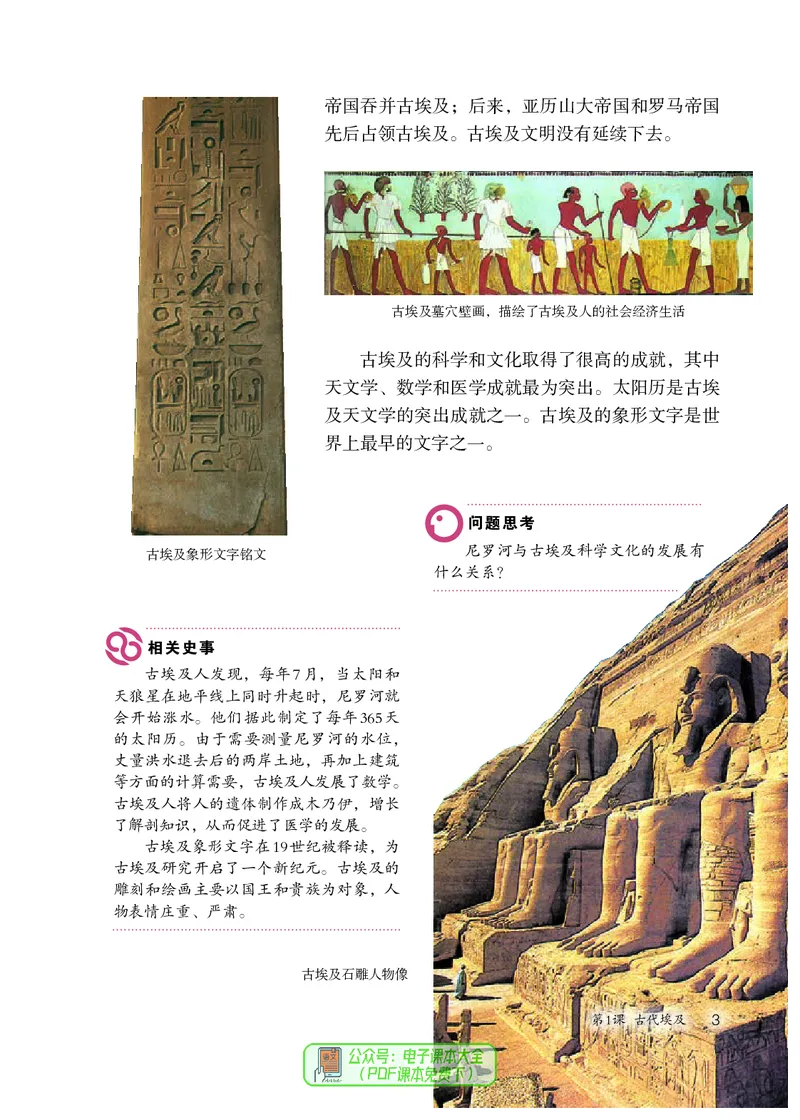 帝国吞并古埃及；后来，亚历山大帝国和罗马帝国先后占领古埃及。古埃及文明没有延续下去。

古埃及墓穴壁画，描绘了古埃及人的社会经济生活

古埃及的科学和文化取得了很高的成就，其中天文学、数学和医学成就最为突出。太阳历是古埃及天文学的突出成就之一。古埃及的象形文字是世界上最早的文字之一。

古埃及象形文字铭文

问题思考

尼罗河与古埃及科学文化的发展有什么关系？

相关史事

古埃及人发现，每年7月，当太阳和天狼星在地平线上同时升起时，尼罗河就会开始涨水。他们据此制定了每年365天的太阳历。由于需要测量尼罗河的水位，丈量洪水退去后的两岸土地，再加上建筑等方面的计算需要，古埃及人发展了数学。古埃及人将人的遗体制作成木乃伊，增长了解剖知识，从而促进了医学的发展。

古埃及象形文字在19世纪被释读，为古埃及研究开启了一个新纪元。古埃及的雕刻和绘画主要以国王和贵族为对象，人物表情庄重、严肃。

古埃及石雕人物像

第1课 古代埃及 3

公众号：电子课本大全（PDF课本免费下）